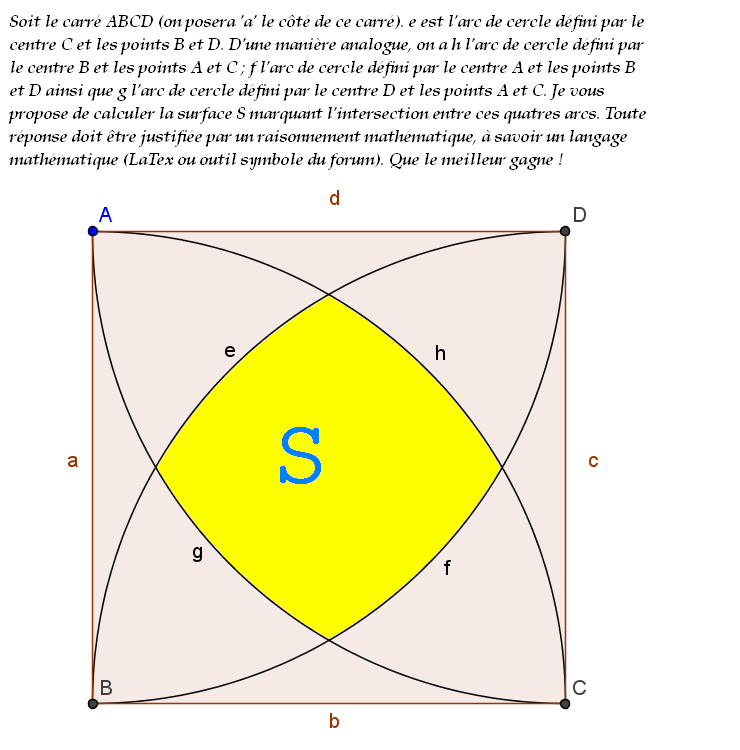 Soit le carré ABCD (on posera 'a' le côté de ce carré). e est l'arc de cercle défini par le centre C et les points B et D. D'une manière analogue, on a h l'arc de cercle défini par le centre B et les points A et C ; f l'arc de cercle défini par le centre A et les points B et D ainsi que g l'arc de cercle défini par le centre D et les points A et C. Je vous propose de calculer la surface S marquant l'intersection entre ces quatres arcs. Toute réponse doit être justifiée par un raisonnement mathématique, à savoir un langage mathématique (LaTex ou outil symbole du forum). Que le meilleur gagne !

d
A
D
e
h
a
S
c
g
f
B
C
b